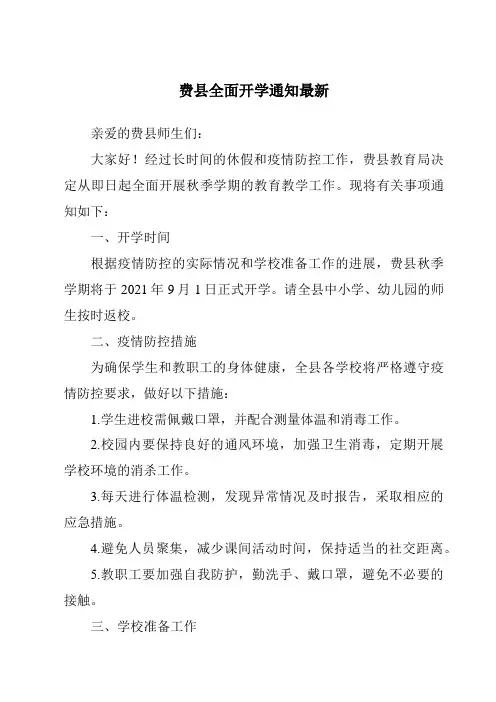 费县全面开学通知最新

亲爱的费县师生们：

大家好！经过长时间的休假和疫情防控工作，费县教育局决定从即日起全面开展秋季学期的教育教学工作。现将有关事项通知如下：

一、开学时间

根据疫情防控的实际情况和学校准备工作的进展，费县秋季学期将于 2021 年 9 月 1 日正式开学。请全县中小学、幼儿园的师生按时返校。

二、疫情防控措施

为确保学生和教职工的身体健康，全县各学校将严格遵守疫情防控要求，做好以下措施：

1.学生进校需佩戴口罩，并配合测量体温和消毒工作。

2.校园内要保持良好的通风环境，加强卫生消毒，定期开展学校环境的消杀工作。

3.每天进行体温检测，发现异常情况及时报告，采取相应的应急措施。

4.避免人员聚集，减少课间活动时间，保持适当的社交距离。

5.教职工要加强自我防护，勤洗手、戴口罩，避免不必要的接触。

三、学校准备工作